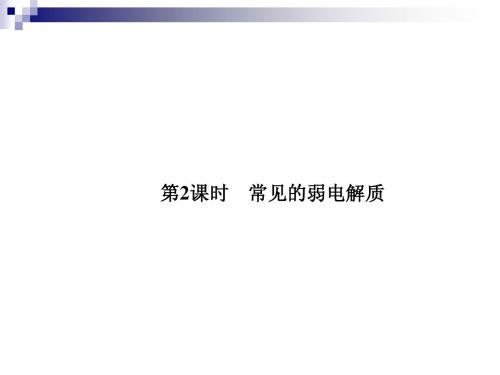 第2课时　常见的弱电解质